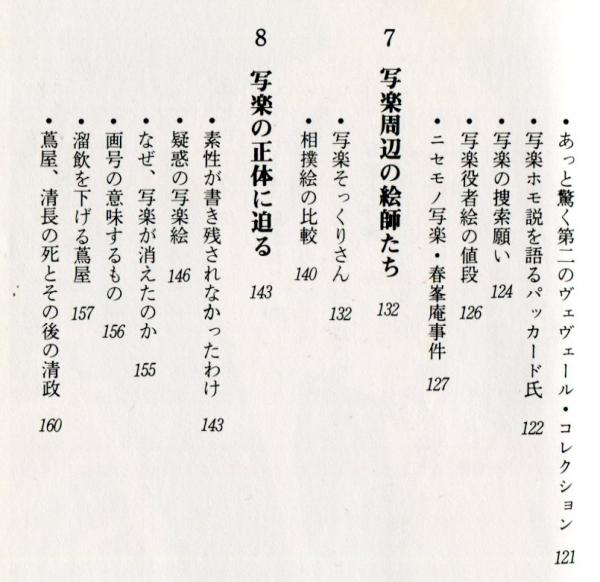 ・あっと驚く第二のヴェヴェール・コレクション　121
・写楽ホモ説を語るパッカード氏　122
・写楽の捜索願い　124
・写楽役者絵の値段　126
・ニセモノ写楽・春峯庵事件　127

7　写楽周辺の絵師たち　132
・写楽そっくりさん　132
・相撲絵の比較　140

8　写楽の正体に迫る　143
・素性が書き残されなかったわけ　143
・疑惑の写楽絵　146
・なぜ、写楽が消えたのか　155
・画号の意味するもの　156
・溜飲を下げる蔦屋　157
・蔦屋、清長の死とその後の清政　160